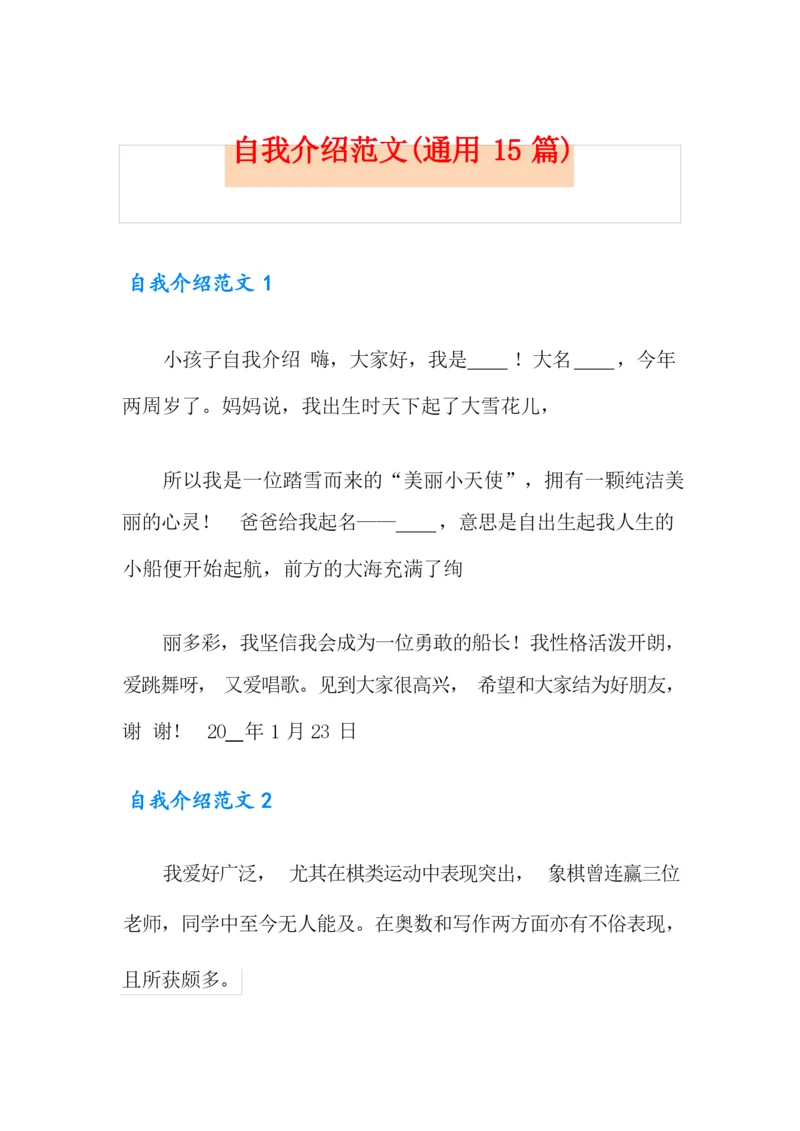 自我介绍范文(通用 15 篇)

自我介绍范文 1

小孩子自我介绍 嗨，大家好，我是____！大名____，今年两周岁了。妈妈说，我出生时天下起了大雪花儿，

所以我是一位踏雪而来的“美丽小天使”，拥有一颗纯洁美丽的心灵！ 爸爸给我起名——____，意思是自出生起我人生的小船便开始起航，前方的大海充满了绚

丽多彩，我坚信我会成为一位勇敢的船长！我性格活泼开朗，爱跳舞呀， 又爱唱歌。见到大家很高兴， 希望和大家结为好朋友，谢 谢！ 20__年 1 月 23 日

自我介绍范文 2

我爱好广泛， 尤其在棋类运动中表现突出， 象棋曾连赢三位老师，同学中至今无人能及。在奥数和写作两方面亦有不俗表现，且所获颇多。